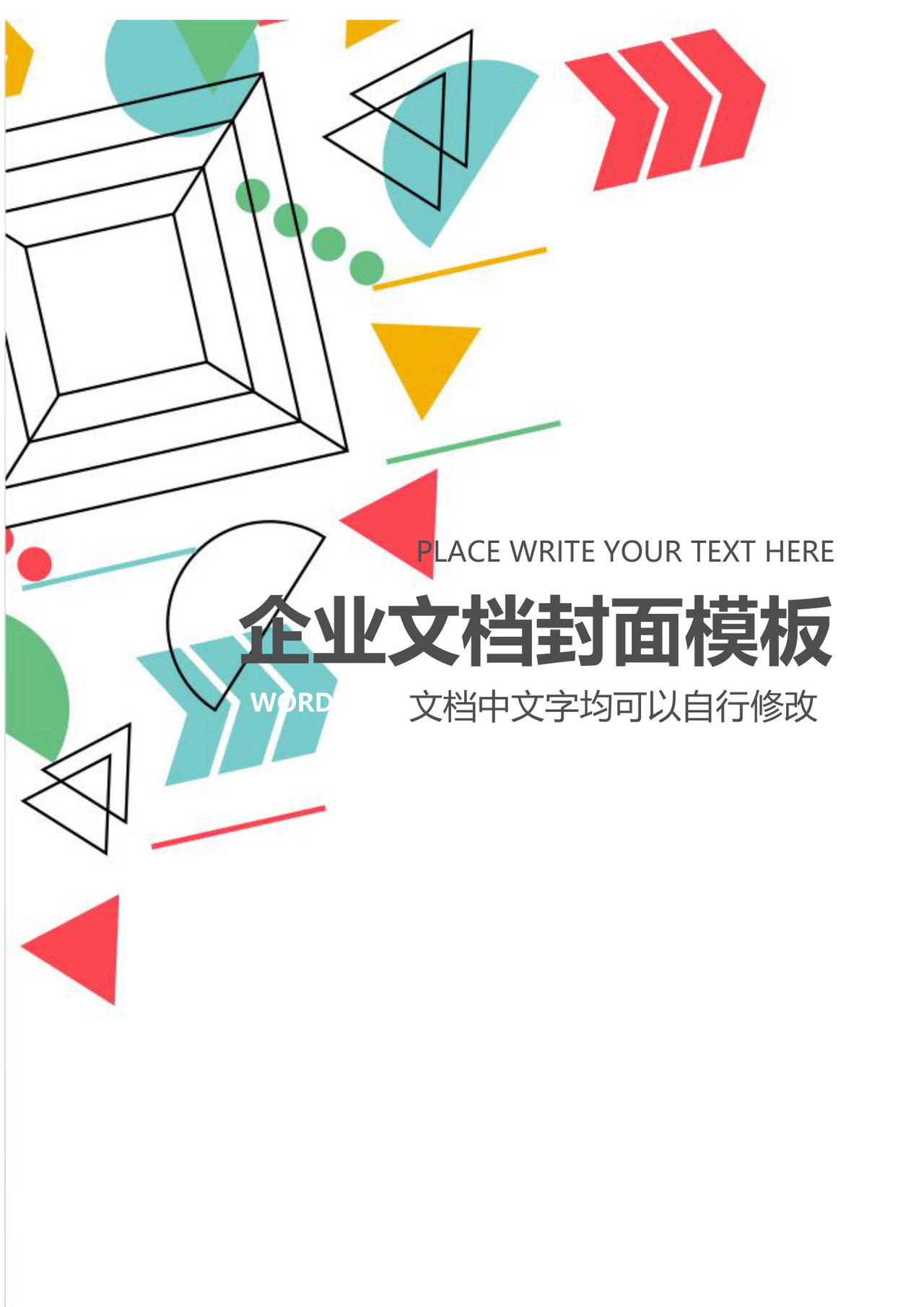 PLACE WRITE YOUR TEXT HERE

企业文档封面模板

WORD

文档中文字均可以自行修改